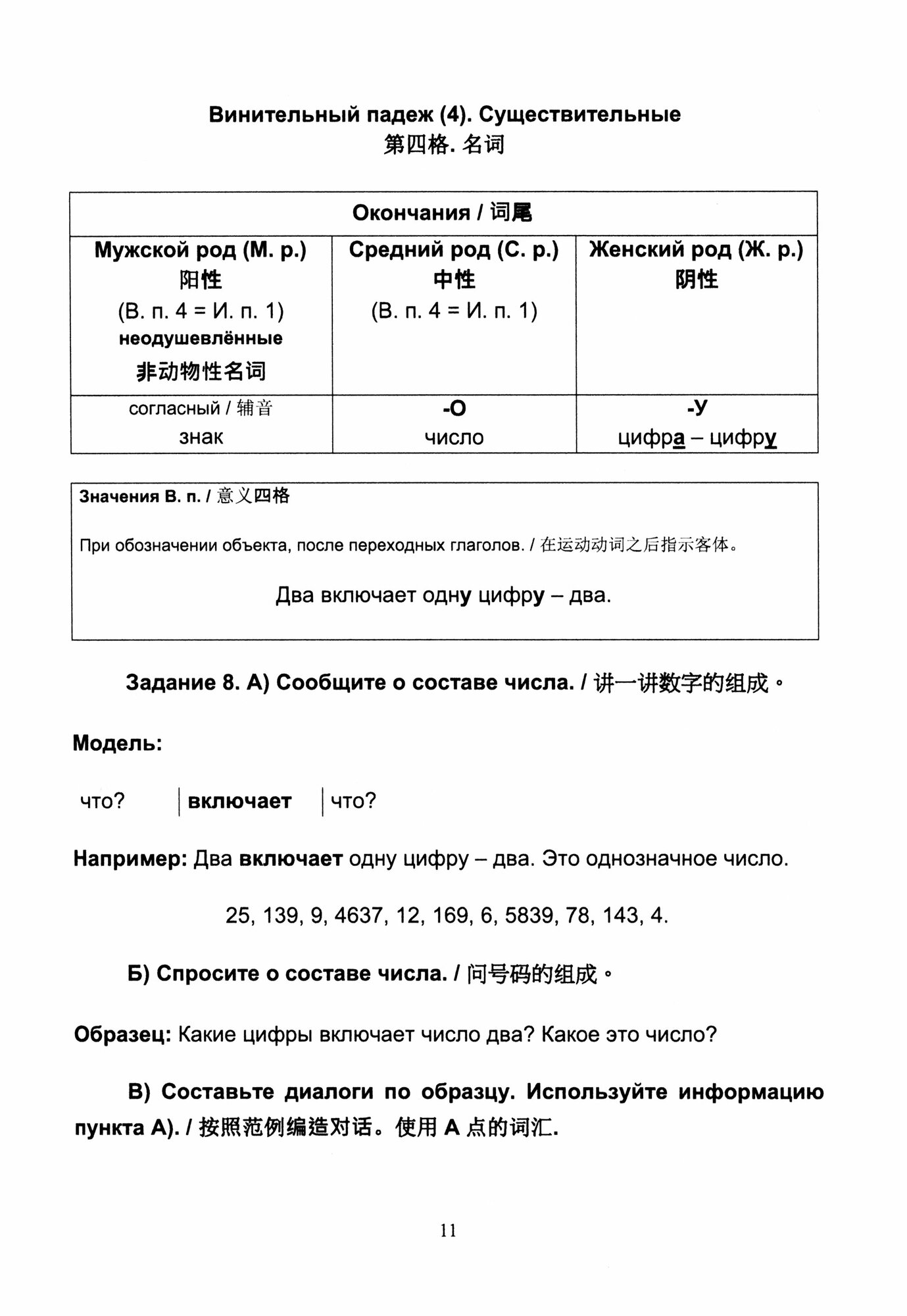 Винительный падеж (4). Существительные
第四格. 名词

| Окончания / 词尾 | | |
|---|---|---|
| Мужской род (М. р.) 阳性 (В. п. 4 = И. п. 1) неодушевлённые 非动物性名词 | Средний род (С. р.) 中性 (В. п. 4 = И. п. 1) | Женский род (Ж. р.) 阴性 |
| согласный / 辅音 знак | -О число | -У цифра – цифру |

Значения В. п. / 意义四格

При обозначении объекта, после переходных глаголов. / 在运动动词之后指示客体。

Два включает одну цифру – два.

Задание 8. А) Сообщите о составе числа. / 讲一讲数字的组成。

Модель:

что? | включает | что?

Например: Два включает одну цифру – два. Это однозначное число.

25, 139, 9, 4637, 12, 169, 6, 5839, 78, 143, 4.

Б) Спросите о составе числа. / 问号码的组成。

Образец: Какие цифры включает число два? Какое это число?

В) Составьте диалоги по образцу. Используйте информацию пункта А). / 按照范例编造对话。使用 А 点的词汇.

11